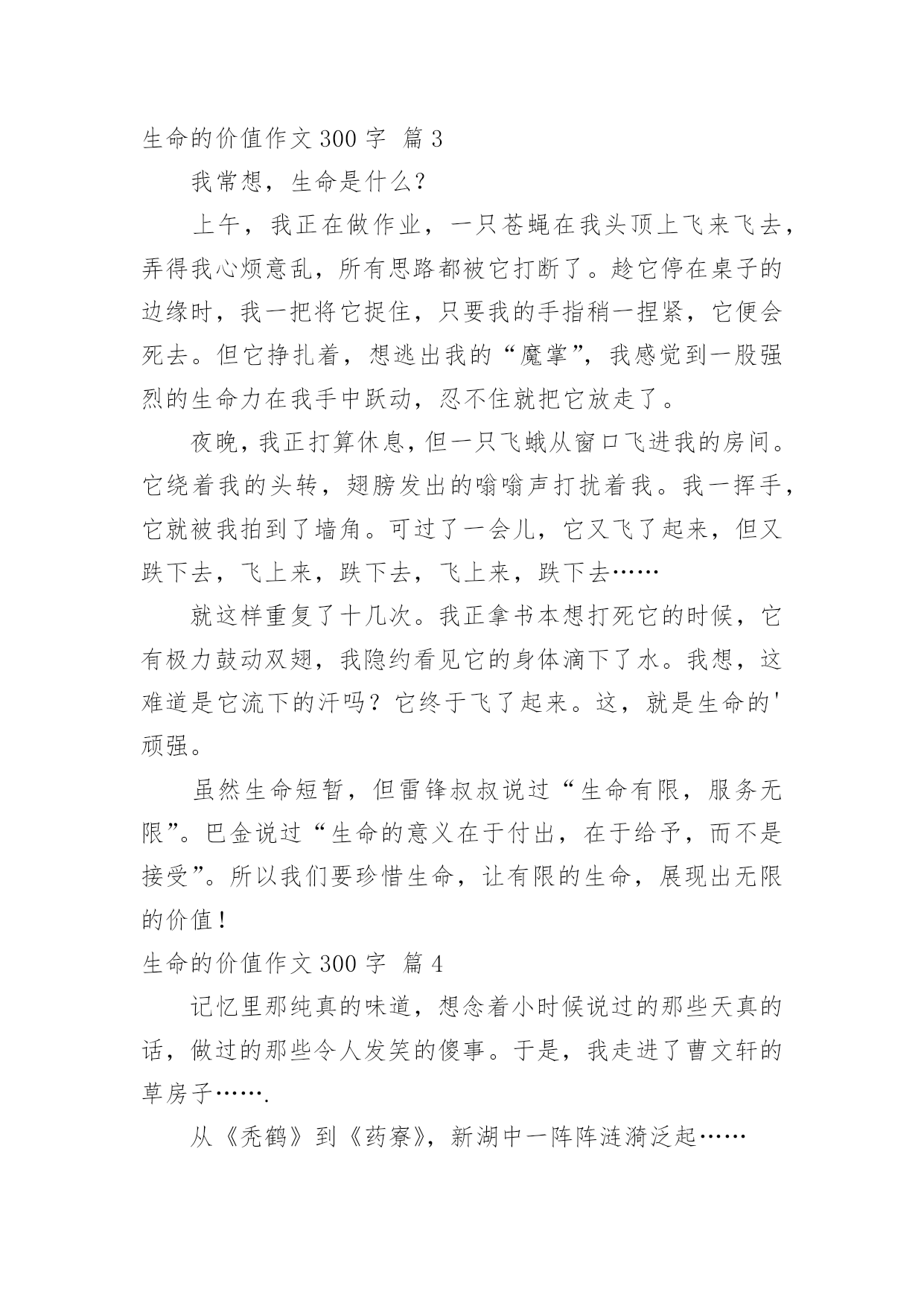 生命的价值作文 300 字 篇 3

我常想，生命是什么？

上午，我正在做作业，一只苍蝇在我头顶上飞来飞去，弄得我心烦意乱，所有思路都被它打断了。趁它停在桌子的边缘时，我一把将它捉住，只要我的手指稍一捏紧，它便会死去。但它挣扎着，想逃出我的“魔掌”，我感觉到一股强烈的生命力在我手中跃动，忍不住就把它放走了。

夜晚，我正打算休息，但一只飞蛾从窗口飞进我的房间。它绕着我的头转，翅膀发出的嗡嗡声打扰着我。我一挥手，它就被我拍到了墙角。可过了一会儿，它又飞了起来，但又跌下去，飞上来，跌下去，飞上来，跌下去……

就这样重复了十几次。我正拿书本想打死它的时候，它有极力鼓动双翅，我隐约看见它的身体滴下了水。我想，这难道是它流下的汗吗？它终于飞了起来。这，就是生命的'顽强。

虽然生命短暂，但雷锋叔叔说过“生命有限，服务无限”。巴金说过“生命的意义在于付出，在于给予，而不是接受”。所以我们要珍惜生命，让有限的生命，展现出无限的价值！

生命的价值作文 300 字 篇 4

记忆里那纯真的味道，想念着小时候说过的那些天真的话，做过的那些令人发笑的傻事。于是，我走进了曹文轩的草房子…….

从《秃鹤》到《药寮》，新湖中一阵阵涟漪泛起……